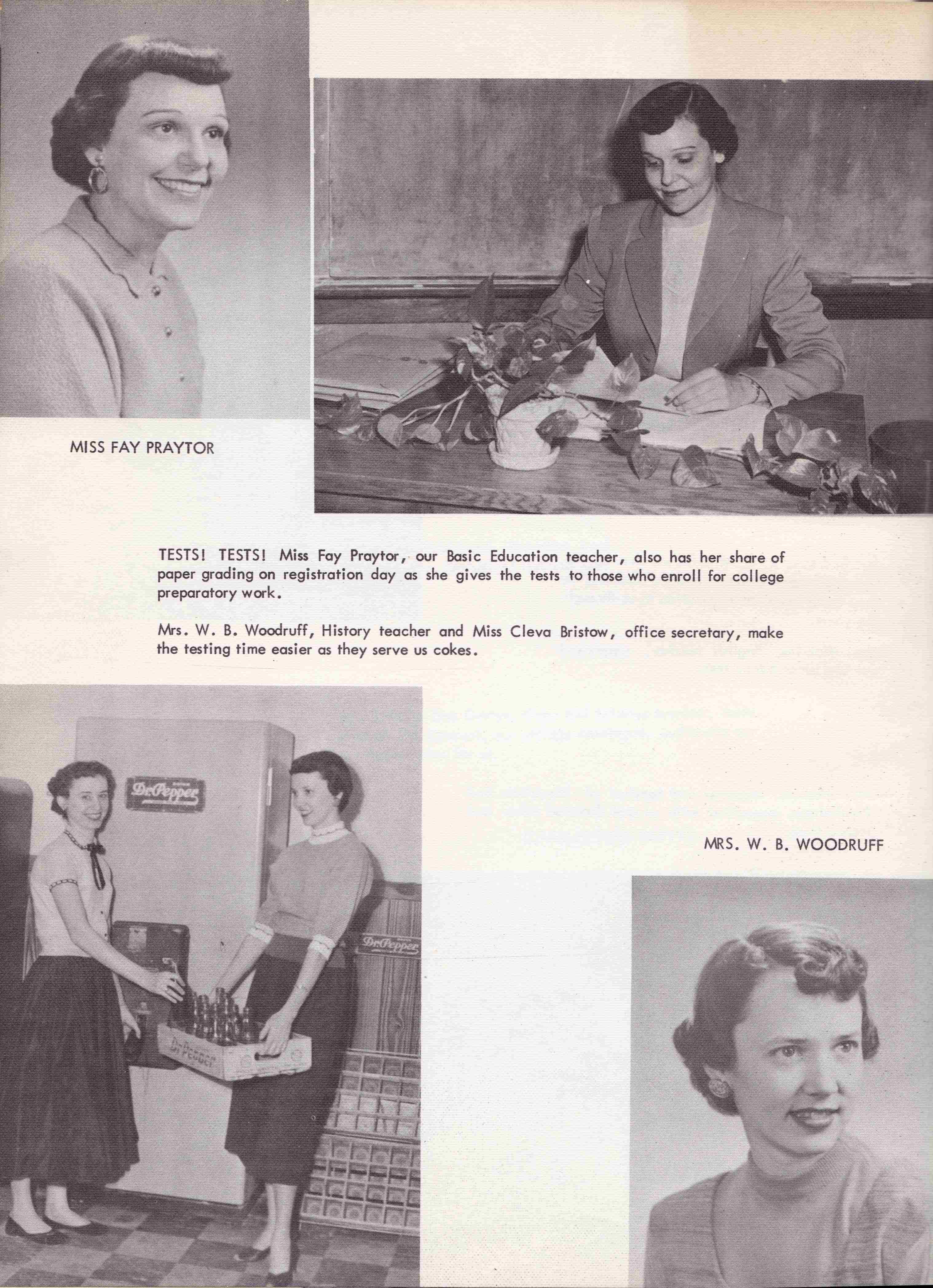 MISS FAY PRAYTOR

TESTS! TESTS! Miss Fay Praytor, our Basic Education teacher, also has her share of paper grading on registration day as she gives the tests to those who enroll for college preparatory work.

Mrs. W. B. Woodruff, History teacher and Miss Cleva Bristow, office secretary, make the testing time easier as they serve us cokes.

Dr Pepper

Dr Pepper

Dr Pepper

MRS. W. B. WOODRUFF